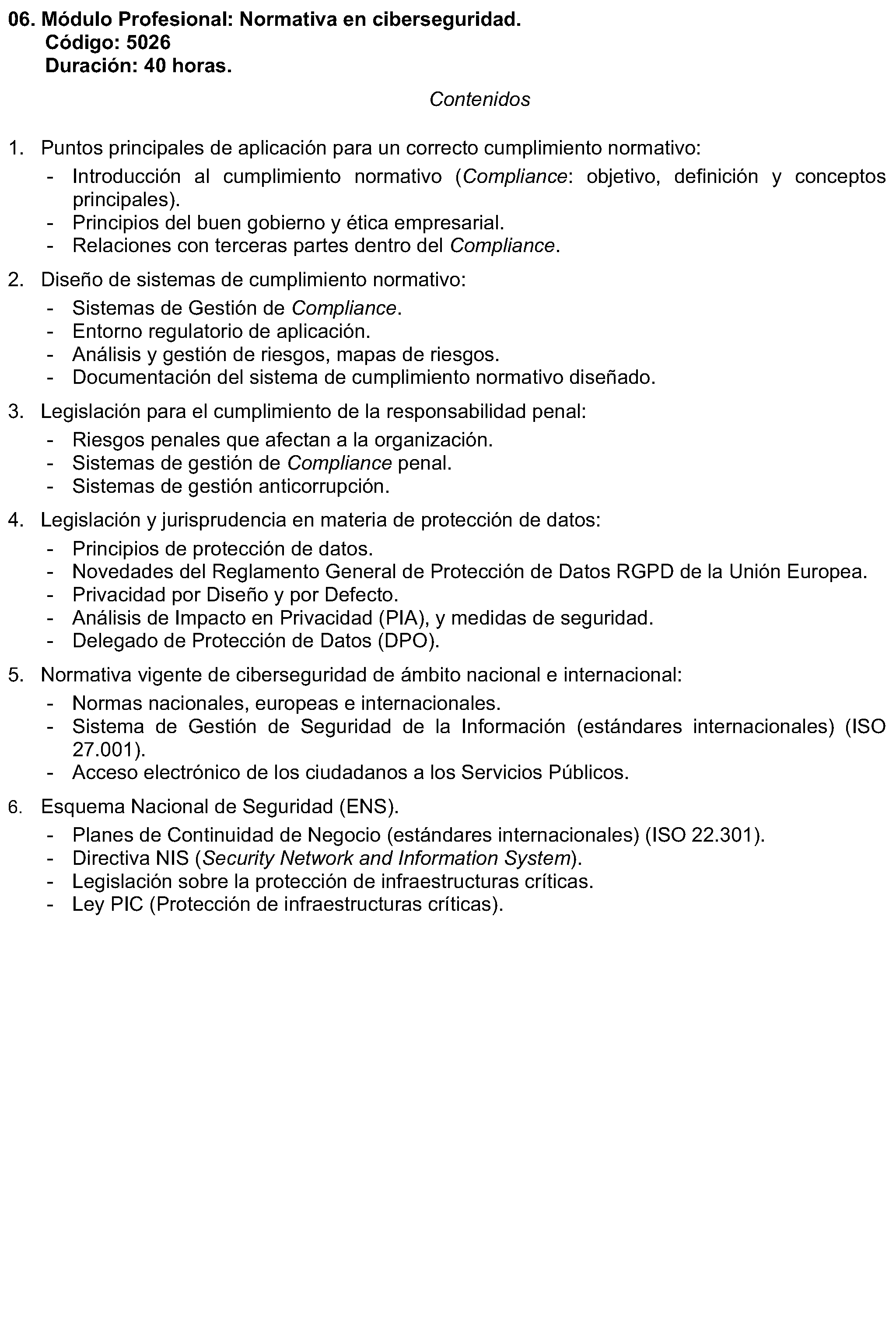 06. Módulo Profesional: Normativa en ciberseguridad.
Código: 5026
Duración: 40 horas.

Contenidos

1. Puntos principales de aplicación para un correcto cumplimiento normativo:
- Introducción al cumplimiento normativo (Compliance: objetivo, definición y conceptos principales).
- Principios del buen gobierno y ética empresarial.
- Relaciones con terceras partes dentro del Compliance.

2. Diseño de sistemas de cumplimiento normativo:
- Sistemas de Gestión de Compliance.
- Entorno regulatorio de aplicación.
- Análisis y gestión de riesgos, mapas de riesgos.
- Documentación del sistema de cumplimiento normativo diseñado.

3. Legislación para el cumplimiento de la responsabilidad penal:
- Riesgos penales que afectan a la organización.
- Sistemas de gestión de Compliance penal.
- Sistemas de gestión anticorrupción.

4. Legislación y jurisprudencia en materia de protección de datos:
- Principios de protección de datos.
- Novedades del Reglamento General de Protección de Datos RGPD de la Unión Europea.
- Privacidad por Diseño y por Defecto.
- Análisis de Impacto en Privacidad (PIA), y medidas de seguridad.
- Delegado de Protección de Datos (DPO).

5. Normativa vigente de ciberseguridad de ámbito nacional e internacional:
- Normas nacionales, europeas e internacionales.
- Sistema de Gestión de Seguridad de la Información (estándares internacionales) (ISO 27.001).
- Acceso electrónico de los ciudadanos a los Servicios Públicos.

6. Esquema Nacional de Seguridad (ENS).
- Planes de Continuidad de Negocio (estándares internacionales) (ISO 22.301).
- Directiva NIS (Security Network and Information System).
- Legislación sobre la protección de infraestructuras críticas.
- Ley PIC (Protección de infraestructuras críticas).